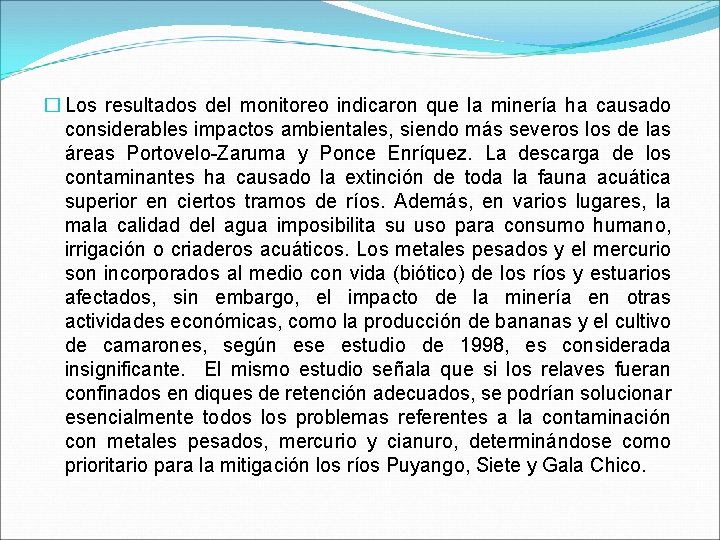 Los resultados del monitoreo indicaron que la minería ha causado considerables impactos ambientales, siendo más severos los de las áreas Portovelo-Zaruma y Ponce Enríquez. La descarga de los contaminantes ha causado la extinción de toda la fauna acuática superior en ciertos tramos de ríos. Además, en varios lugares, la mala calidad del agua imposibilita su uso para consumo humano, irrigación o criaderos acuáticos. Los metales pesados y el mercurio son incorporados al medio con vida (biótico) de los ríos y estuarios afectados, sin embargo, el impacto de la minería en otras actividades económicas, como la producción de bananas y el cultivo de camarones, según ese estudio de 1998, es considerada insignificante. El mismo estudio señala que si los relaves fueran confinados en diques de retención adecuados, se podrían solucionar esencialmente todos los problemas referentes a la contaminación con metales pesados, mercurio y cianuro, determinándose como prioritario para la mitigación los ríos Puyango, Siete y Gala Chico.